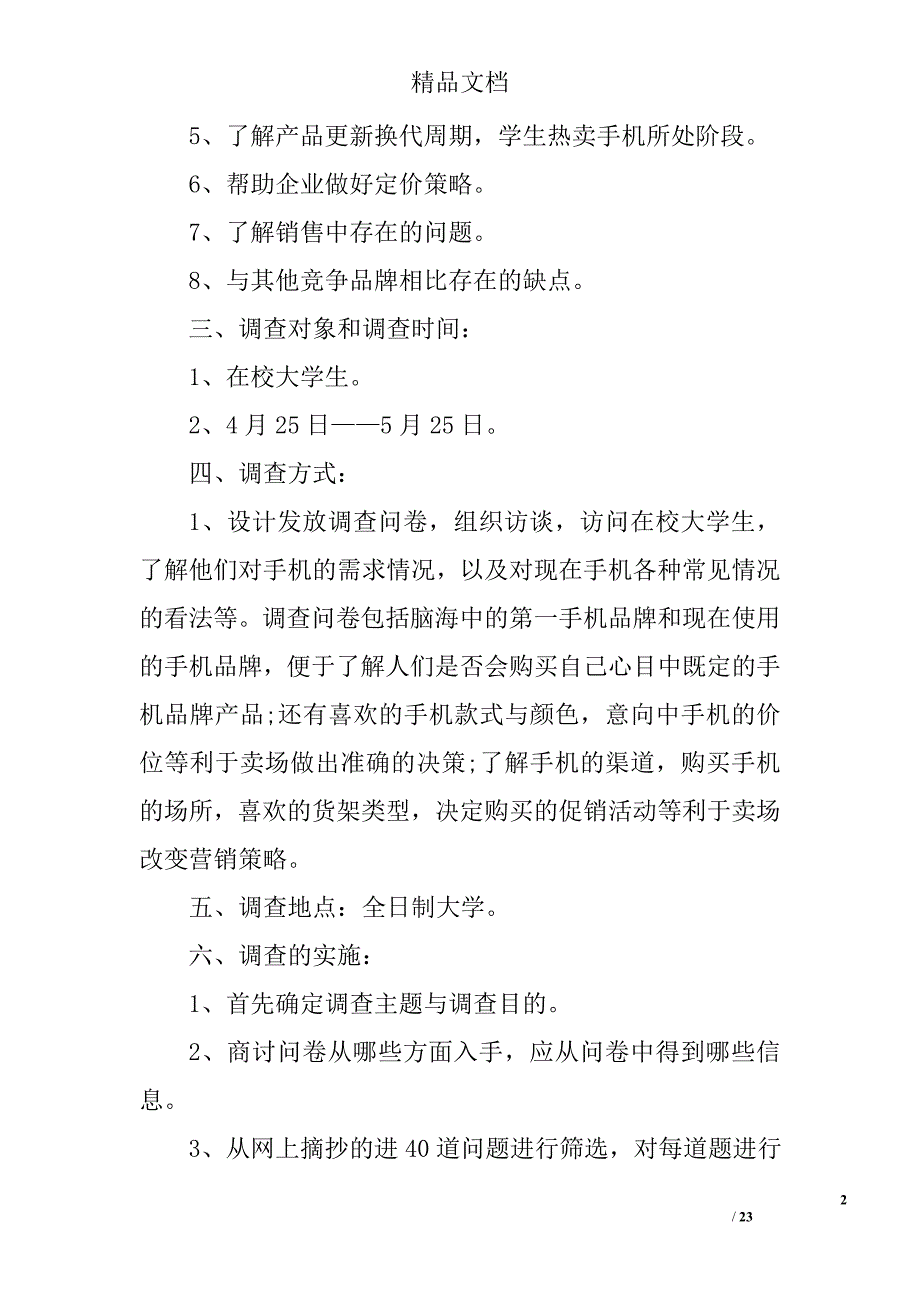 精品文档

5、了解产品更新换代周期，学生热卖手机所处阶段。

6、帮助企业做好定价策略。

7、了解销售中存在的问题。

8、与其他竞争品牌相比存在的缺点。

三、调查对象和调查时间：

1、在校大学生。

2、4月25日——5月25日。

四、调查方式：

1、设计发放调查问卷，组织访谈，访问在校大学生，了解他们对手机的需求情况，以及对现在手机各种常见情况的看法等。调查问卷包括脑海中的第一手机品牌和现在使用的手机品牌，便于了解人们是否会购买自己心目中既定的手机品牌产品;还有喜欢的手机款式与颜色，意向中手机的价位等利于卖场做出准确的决策;了解手机的渠道，购买手机的场所，喜欢的货架类型，决定购买的促销活动等利于卖场改变营销策略。

五、调查地点：全日制大学。

六、调查的实施：

1、首先确定调查主题与调查目的。

2、商讨问卷从哪些方面入手，应从问卷中得到哪些信息。

3、从网上摘抄的进40道问题进行筛选，对每道题进行

2

/ 23